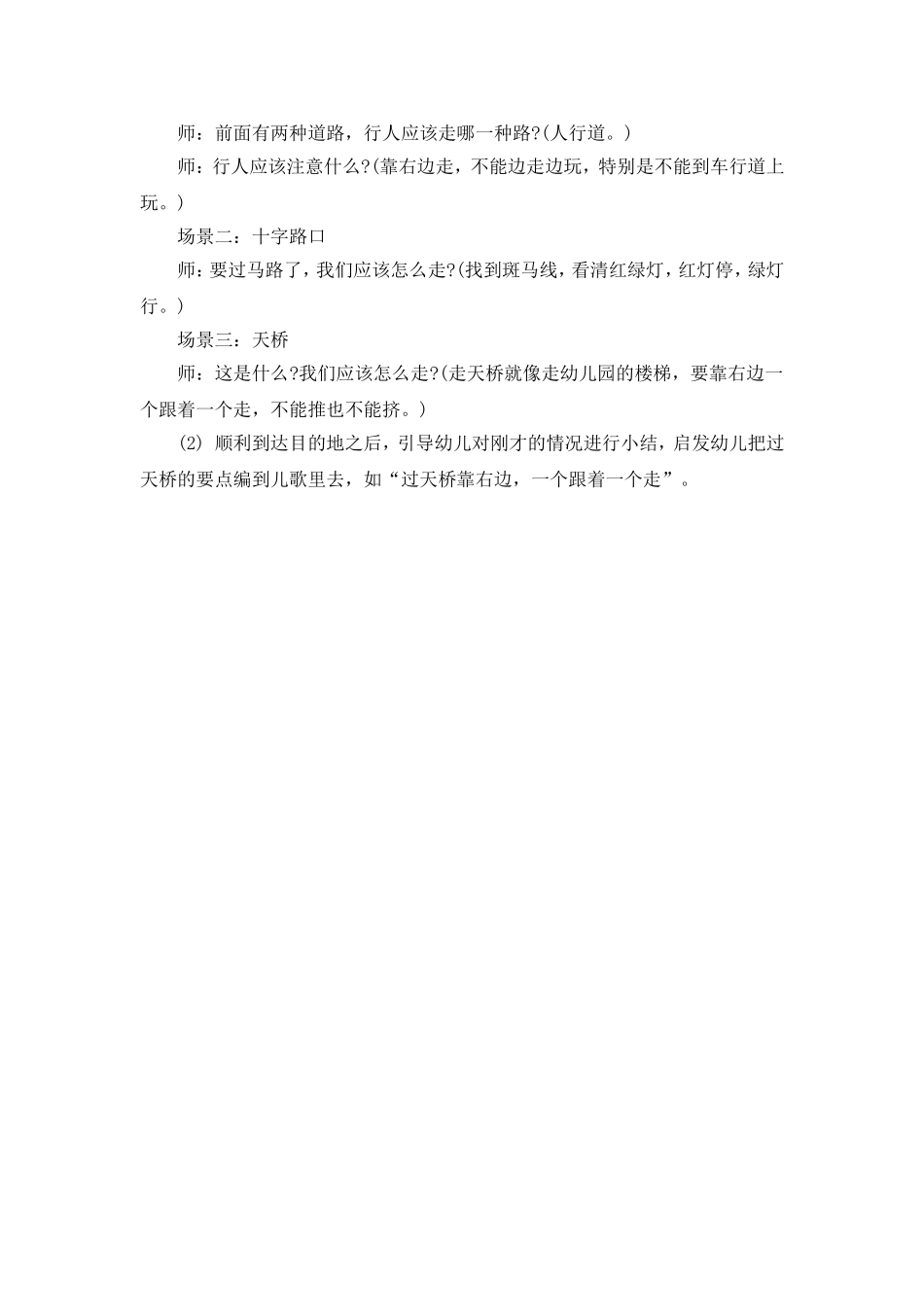 师：前面有两种道路，行人应该走哪一种路?(人行道。)

师：行人应该注意什么?(靠右边走，不能边走边玩，特别是不能到车行道上玩。)

场景二：十字路口

师：要过马路了，我们应该怎么走?(找到斑马线，看清红绿灯，红灯停，绿灯行。)

场景三：天桥

师：这是什么?我们应该怎么走?(走天桥就像走幼儿园的楼梯，要靠右边一个跟着一个走，不能推也不能挤。)

(2) 顺利到达目的地之后，引导幼儿对刚才的情况进行小结，启发幼儿把过天桥的要点编到儿歌里去，如“过天桥靠右边，一个跟着一个走”。